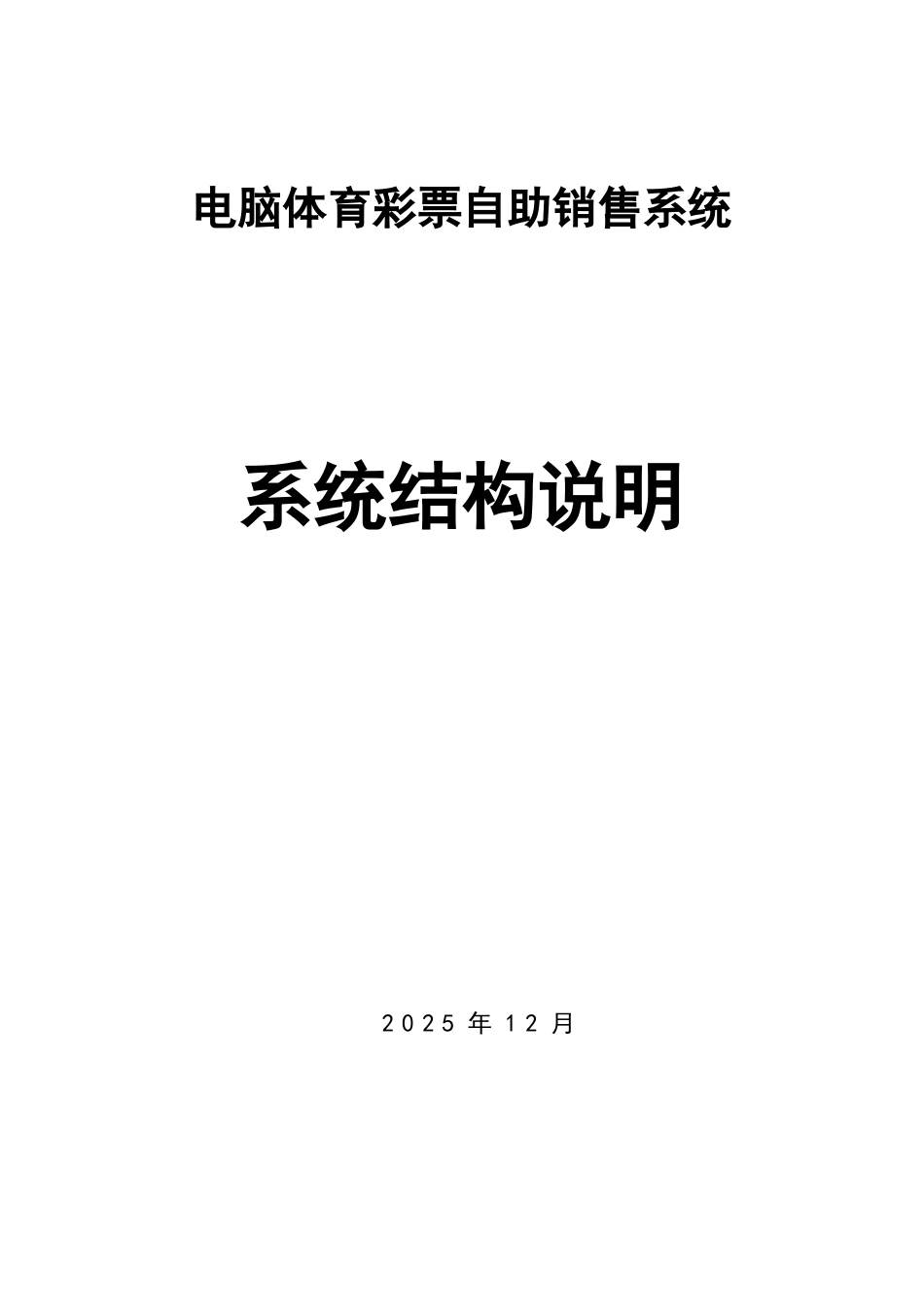 电脑体育彩票自助销售系统

系统结构说明

2025 年 12 月